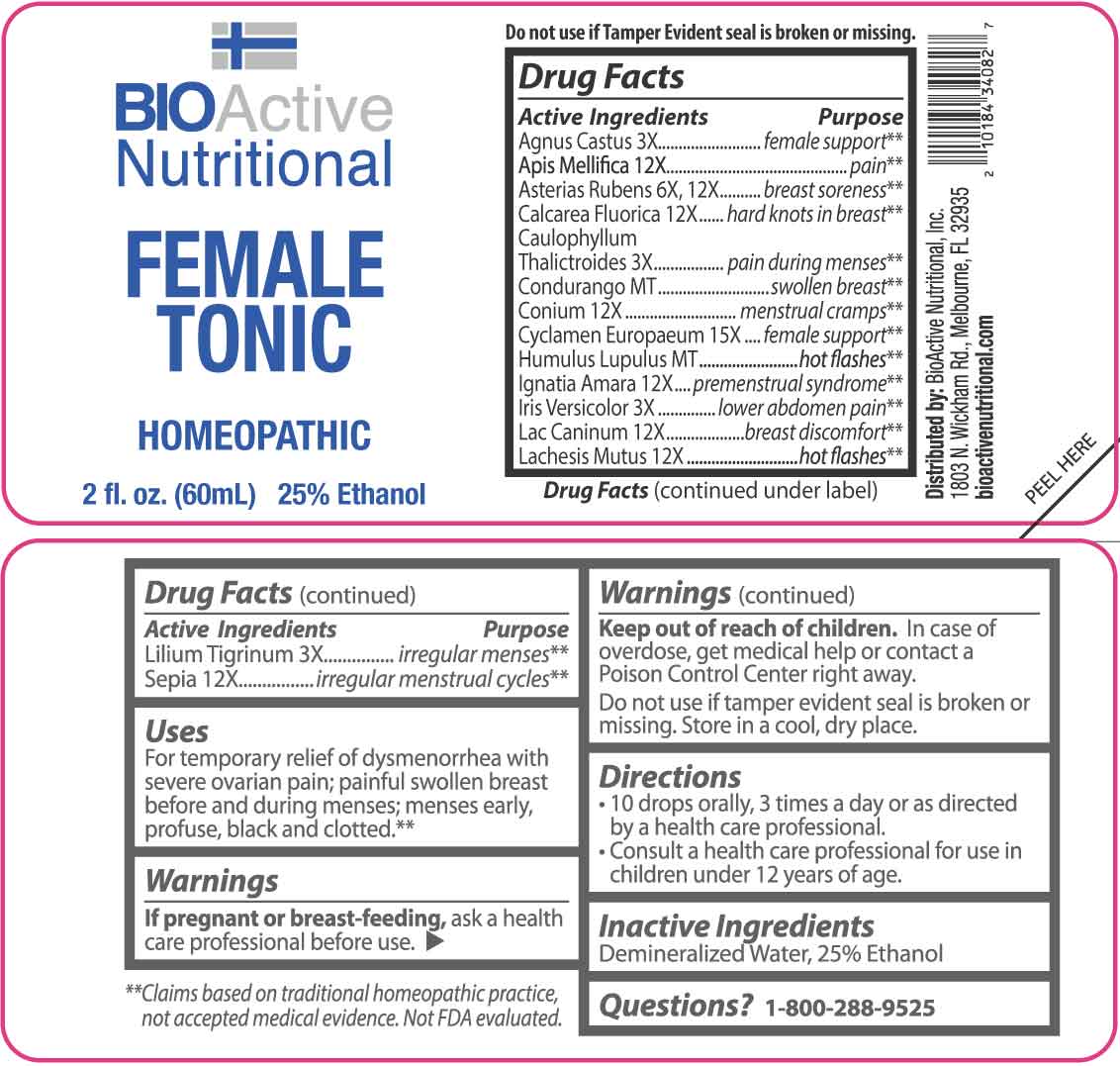 BIOActive
Nutritional

FEMALE
TONIC

HOMEOPATHIC

2 fl. oz. (60mL) 25% Ethanol

Do not use if Tamper Evident seal is broken or missing.

Drug Facts

Active Ingredients Purpose
Agnus Castus 3X female support**
Apis Mellifica 12X pain**
Asterias Rubens 6X, 12X breast soreness**
Calcarea Fluorica 12X hard knots in breast**
Caulophyllum
Thalictroides 3X pain during menses**
Condurango MT swollen breast**
Conium 12X menstrual cramps**
Cyclamen Europaeum 15X female support**
Humulus Lupulus MT hot flashes**
Ignatia Amara 12X premenstrual syndrome**
Iris Versicolor 3X lower abdomen pain**
Lac Caninum 12X breast discomfort**
Lachesis Mutus 12X hot flashes**

Drug Facts (continued under label)

Distributed by: BioActive Nutritional, Inc.
1803 N. Wickham Rd., Melbourne, FL 32935
bioactivenutritional.com

2 10184 34082 7

PEEL HERE

Drug Facts (continued)

Active Ingredients Purpose
Lilium Tigrinum 3X irregular menses**
Sepia 12X irregular menstrual cycles**

Uses

For temporary relief of dysmenorrhea with severe ovarian pain; painful swollen breast before and during menses; menses early, profuse, black and clotted.**

Warnings

If pregnant or breast-feeding, ask a health care professional before use. ▶

**Claims based on traditional homeopathic practice, not accepted medical evidence. Not FDA evaluated.

Warnings (continued)

Keep out of reach of children. In case of overdose, get medical help or contact a Poison Control Center right away.

Do not use if tamper evident seal is broken or missing. Store in a cool, dry place.

Directions

• 10 drops orally, 3 times a day or as directed by a health care professional.
• Consult a health care professional for use in children under 12 years of age.

Inactive Ingredients

Demineralized Water, 25% Ethanol

Questions? 1-800-288-9525